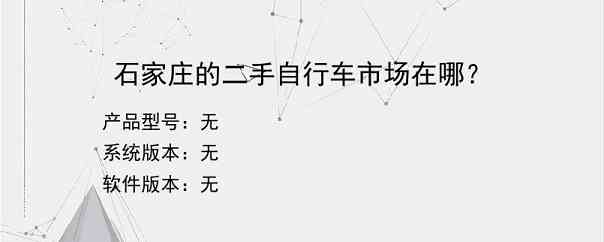 石家庄的二手自行车市场在哪？

产品型号：无
系统版本：无
软件版本：无